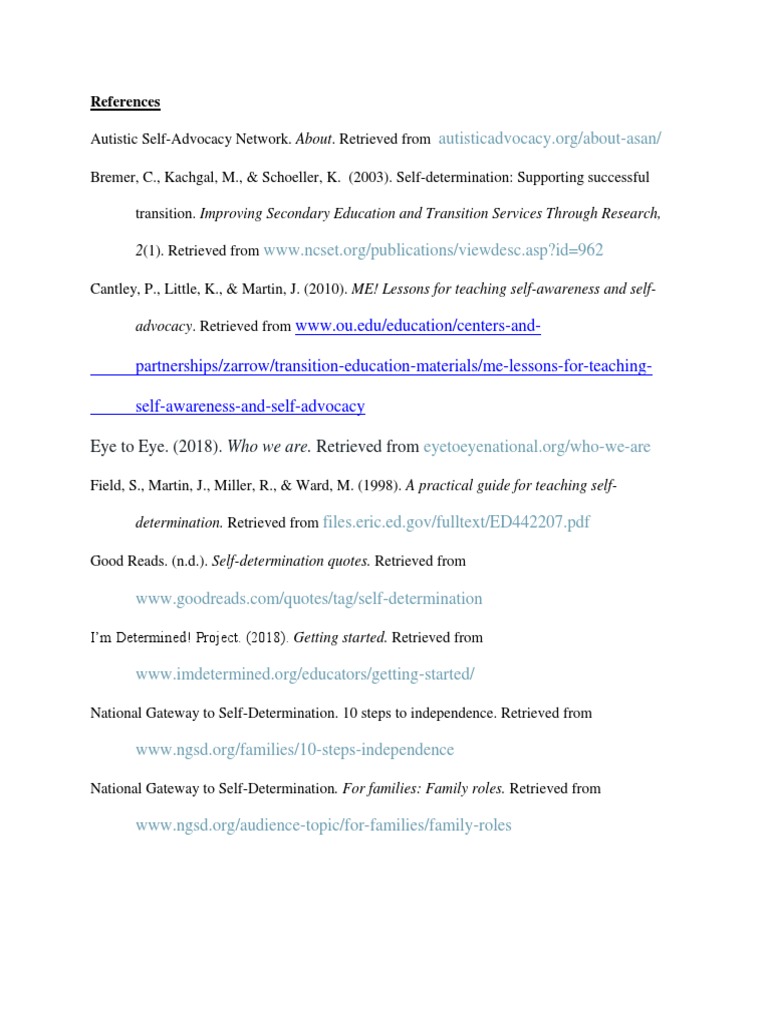 References

Autistic Self-Advocacy Network. About. Retrieved from autisticadvocacy.org/about-asan/

Bremer, C., Kachgal, M., & Schoeller, K. (2003). Self-determination: Supporting successful transition. Improving Secondary Education and Transition Services Through Research, 2(1). Retrieved from www.ncset.org/publications/viewdesc.asp?id=962

Cantley, P., Little, K., & Martin, J. (2010). ME! Lessons for teaching self-awareness and self-advocacy. Retrieved from www.ou.edu/education/centers-and-partnerships/zarrow/transition-education-materials/me-lessons-for-teaching-self-awareness-and-self-advocacy

Eye to Eye. (2018). Who we are. Retrieved from eyetoeyenational.org/who-we-are

Field, S., Martin, J., Miller, R., & Ward, M. (1998). A practical guide for teaching self-determination. Retrieved from files.eric.ed.gov/fulltext/ED442207.pdf

Good Reads. (n.d.). Self-determination quotes. Retrieved from www.goodreads.com/quotes/tag/self-determination

I'm Determined! Project. (2018). Getting started. Retrieved from www.imdetermined.org/educators/getting-started/

National Gateway to Self-Determination. 10 steps to independence. Retrieved from www.ngsd.org/families/10-steps-independence

National Gateway to Self-Determination. For families: Family roles. Retrieved from www.ngsd.org/audience-topic/for-families/family-roles